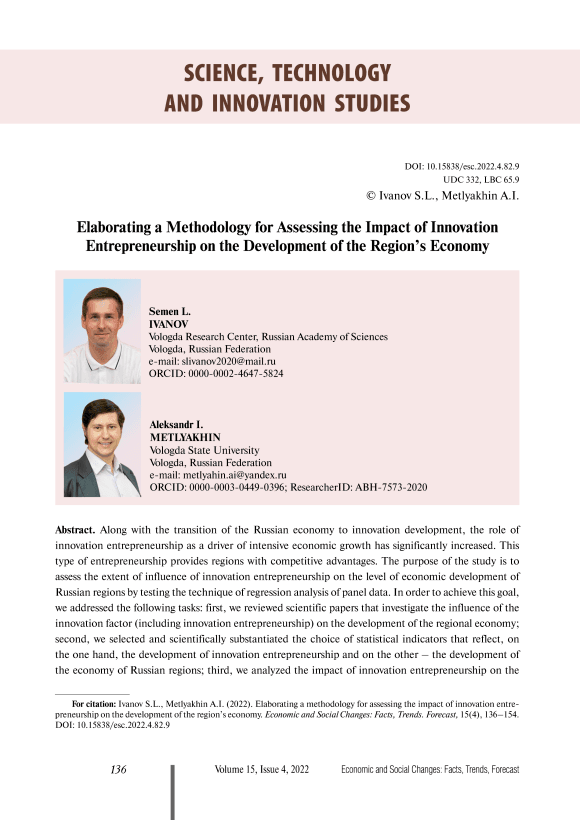 SCIENCE, TECHNOLOGY AND INNOVATION STUDIES

DOI: 10.15838/esc.2022.4.82.9
UDC 332, LBC 65.9
© Ivanov S.L., Metlyakhin A.I.

Elaborating a Methodology for Assessing the Impact of Innovation Entrepreneurship on the Development of the Region's Economy

Semen L.
IVANOV
Vologda Research Center, Russian Academy of Sciences
Vologda, Russian Federation
e-mail: slivanov2020@mail.ru
ORCID: 0000-0002-4647-5824

Aleksandr I.
METLYAKHIN
Vologda State University
Vologda, Russian Federation
e-mail: metlyahin.ai@yandex.ru
ORCID: 0000-0003-0449-0396; ResearcherID: ABH-7573-2020

Abstract. Along with the transition of the Russian economy to innovation development, the role of innovation entrepreneurship as a driver of intensive economic growth has significantly increased. This type of entrepreneurship provides regions with competitive advantages. The purpose of the study is to assess the extent of influence of innovation entrepreneurship on the level of economic development of Russian regions by testing the technique of regression analysis of panel data. In order to achieve this goal, we addressed the following tasks: first, we reviewed scientific papers that investigate the influence of the innovation factor (including innovation entrepreneurship) on the development of the regional economy; second, we selected and scientifically substantiated the choice of statistical indicators that reflect, on the one hand, the development of innovation entrepreneurship and on the other – the development of the economy of Russian regions; third, we analyzed the impact of innovation entrepreneurship on the

For citation: Ivanov S.L., Metlyakhin A.I. (2022). Elaborating a methodology for assessing the impact of innovation entrepreneurship on the development of the region's economy. Economic and Social Changes: Facts, Trends. Forecast, 15(4), 136–154. DOI: 10.15838/esc.2022.4.82.9

136 Volume 15, Issue 4, 2022 Economic and Social Changes: Facts, Trends, Forecast